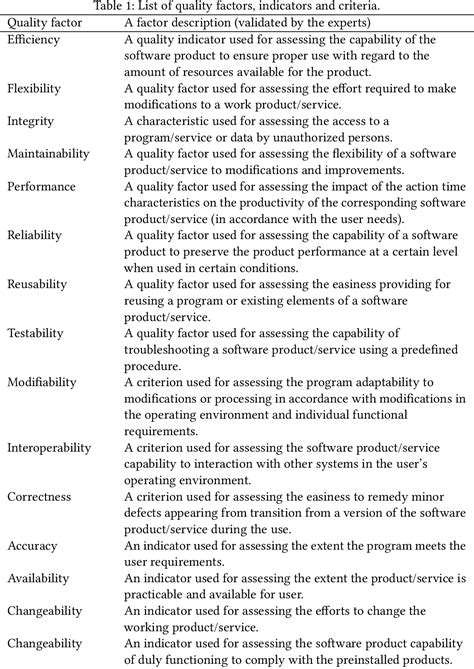 Table 1: List of quality factors, indicators and criteria.

| Quality factor | A factor description (validated by the experts) |
|---|---|
| Efficiency | A quality indicator used for assessing the capability of the software product to ensure proper use with regard to the amount of resources available for the product. |
| Flexibility | A quality factor used for assessing the effort required to make modifications to a work product/service. |
| Integrity | A characteristic used for assessing the access to a program/service or data by unauthorized persons. |
| Maintainability | A quality factor used for assessing the flexibility of a software product/service to modifications and improvements. |
| Performance | A quality factor used for assessing the impact of the action time characteristics on the productivity of the corresponding software product/service (in accordance with the user needs). |
| Reliability | A quality factor used for assessing the capability of a software product to preserve the product performance at a certain level when used in certain conditions. |
| Reusability | A quality factor used for assessing the easiness providing for reusing a program or existing elements of a software product/service. |
| Testability | A quality factor used for assessing the capability of troubleshooting a software product/service using a predefined procedure. |
| Modifiability | A criterion used for assessing the program adaptability to modifications or processing in accordance with modifications in the operating environment and individual functional requirements. |
| Interoperability | A criterion used for assessing the software product/service capability to interaction with other systems in the user's operating environment. |
| Correctness | A criterion used for assessing the easiness to remedy minor defects appearing from transition from a version of the software product/service during the use. |
| Accuracy | An indicator used for assessing the extent the program meets the user requirements. |
| Availability | An indicator used for assessing the extent the product/service is practicable and available for user. |
| Changeability | An indicator used for assessing the efforts to change the working product/service. |
| Changeability | An indicator used for assessing the software product capability of duly functioning to comply with the preinstalled products. |